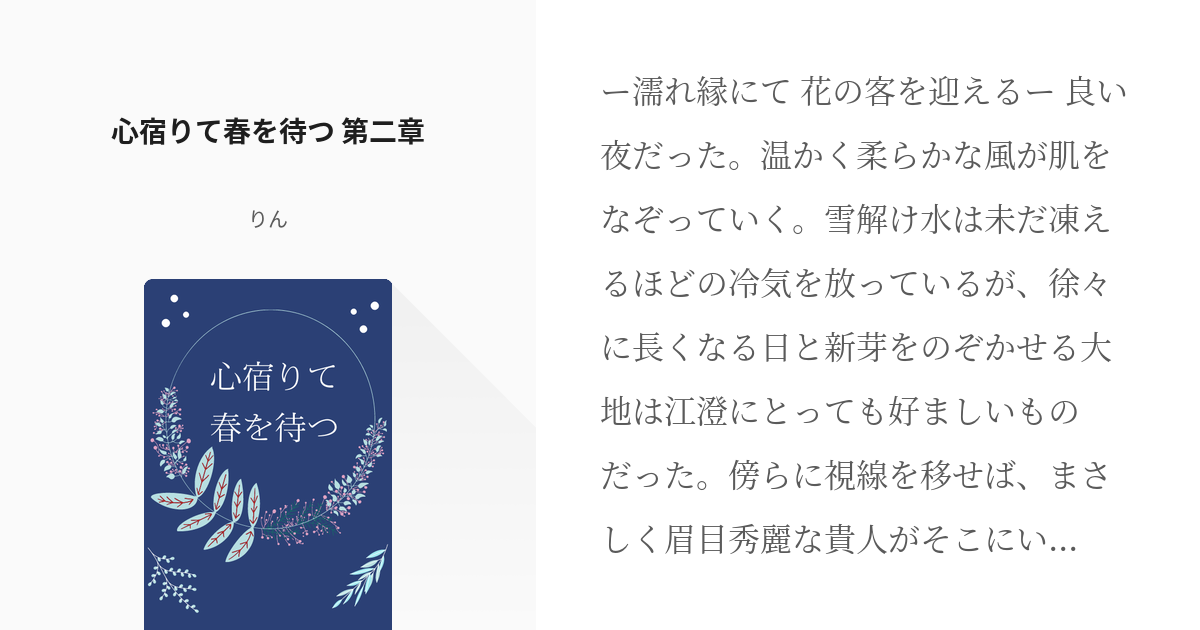 心宿りて春を待つ 第二章

りん

心宿りて
春を待つ

ー濡れ縁にて 花の客を迎えるー 良い夜だった。温かく柔らかな風が肌をなぞっていく。雪解け水は未だ凍えるほどの冷気を放っているが、徐々に長くなる日と新芽をのぞかせる大地は江澄にとっても好ましいものだった。傍らに視線を移せば、まさしく眉目秀麗な貴人がそこにい...